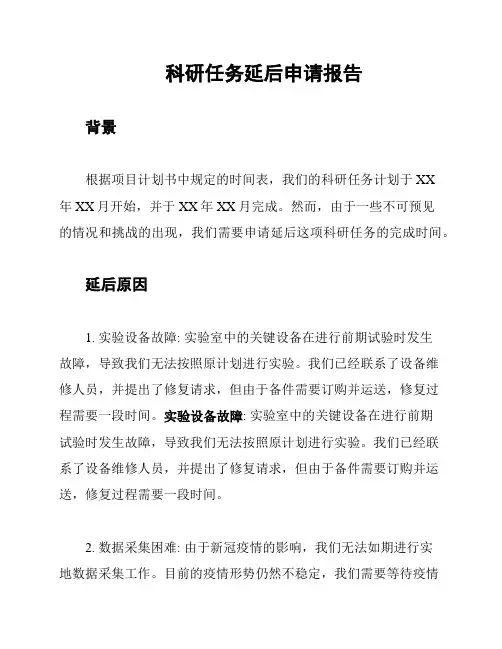 科研任务延后申请报告

背景

根据项目计划书中规定的时间表，我们的科研任务计划于 XX 年 XX 月开始，并于 XX 年 XX 月完成。然而，由于一些不可预见的情况和挑战的出现，我们需要申请延后这项科研任务的完成时间。

延后原因

1. 实验设备故障: 实验室中的关键设备在进行前期试验时发生故障，导致我们无法按照原计划进行实验。我们已经联系了设备维修人员，并提出了修复请求，但由于备件需要订购并运送，修复过程需要一段时间。实验设备故障: 实验室中的关键设备在进行前期试验时发生故障，导致我们无法按照原计划进行实验。我们已经联系了设备维修人员，并提出了修复请求，但由于备件需要订购并运送，修复过程需要一段时间。

2. 数据采集困难: 由于新冠疫情的影响，我们无法如期进行实地数据采集工作。目前的疫情形势仍然不稳定，我们需要等待疫情